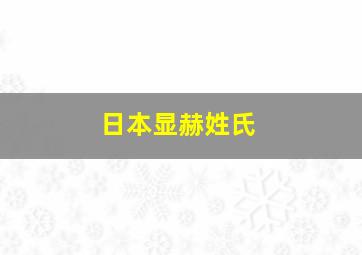 日本显赫姓氏